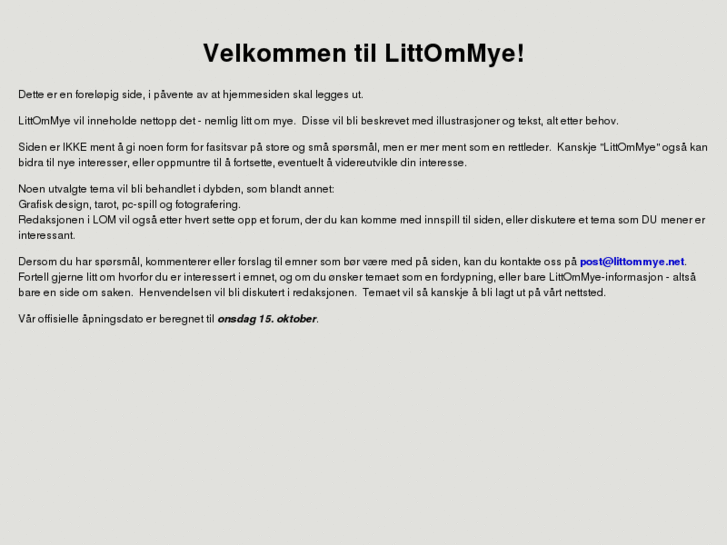 Velkommen til LittOmMye!

Dette er en foreløpig side, i påvente av at hjemmesiden skal legges ut.

LittOmMye vil inneholde nettopp det - nemlig litt om mye. Disse vil bli beskrevet med illustrasjoner og tekst, alt etter behov.

Siden er IKKE ment å gi noen form for fasitsvar på store og små spørsmål, men er mer ment som en rettleder. Kanskje "LittOmMye" også kan bidra til nye interesser, eller oppmuntre til å fortsette, eventuelt å videreutvikle din interesse.

Noen utvalgte tema vil bli behandlet i dybden, som blandt annet:
Grafisk design, tarot, pc-spill og fotografering.
Redaksjonen i LOM vil også etter hvert sette opp et forum, der du kan komme med innspill til siden, eller diskutere et tema som DU mener er interessant.

Dersom du har spørsmål, kommenterer eller forslag til emner som bør være med på siden, kan du kontakte oss på post@littommye.net.
Fortell gjerne litt om hvorfor du er interessert i emnet, og om du ønsker temaet som en fordypning, eller bare LittOmMye-informasjon - altså bare en side om saken. Henvendelsen vil bli diskutert i redaksjonen. Temaet vil så kanskje å bli lagt ut på vårt nettsted.

Vår offisielle åpningsdato er beregnet til onsdag 15. oktober.